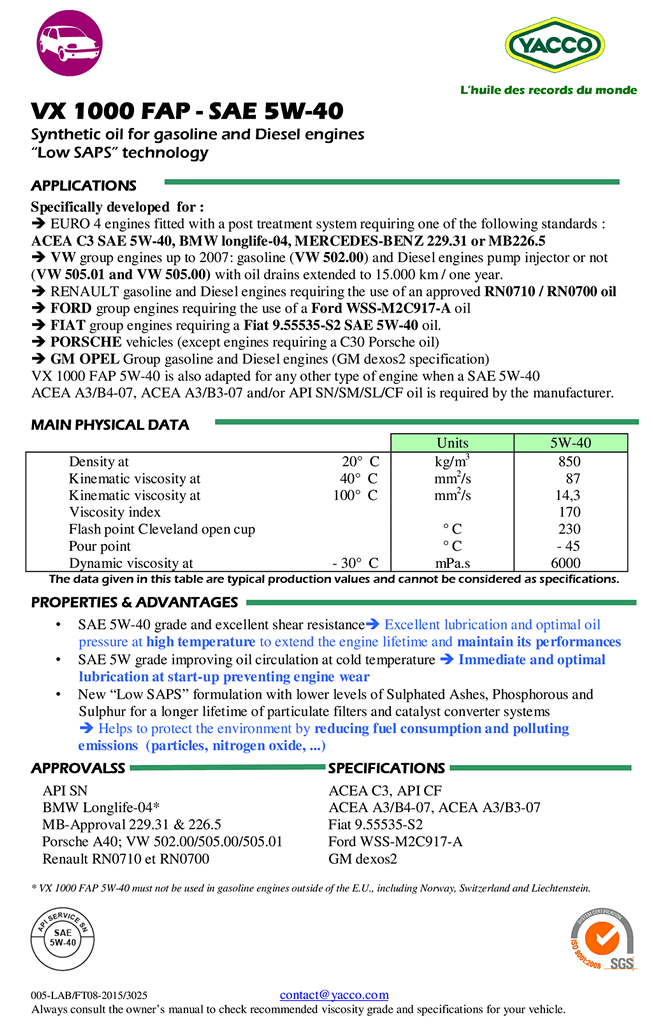 YACCO

L'huile des records du monde

VX 1000 FAP - SAE 5W-40

Synthetic oil for gasoline and Diesel engines
"Low SAPS" technology

APPLICATIONS

Specifically developed for :
➔ EURO 4 engines fitted with a post treatment system requiring one of the following standards : ACEA C3 SAE 5W-40, BMW longlife-04, MERCEDES-BENZ 229.31 or MB226.5
➔ VW group engines up to 2007: gasoline (VW 502.00) and Diesel engines pump injector or not (VW 505.01 and VW 505.00) with oil drains extended to 15.000 km / one year.
➔ RENAULT gasoline and Diesel engines requiring the use of an approved RN0710 / RN0700 oil
➔ FORD group engines requiring the use of a Ford WSS-M2C917-A oil
➔ FIAT group engines requiring a Fiat 9.55535-S2 SAE 5W-40 oil.
➔ PORSCHE vehicles (except engines requiring a C30 Porsche oil)
➔ GM OPEL Group gasoline and Diesel engines (GM dexos2 specification)
VX 1000 FAP 5W-40 is also adapted for any other type of engine when a SAE 5W-40 ACEA A3/B4-07, ACEA A3/B3-07 and/or API SN/SM/SL/CF oil is required by the manufacturer.

MAIN PHYSICAL DATA

| | | Units | 5W-40 |
|---|---|---|---|
| Density at | 20° C | kg/m$^3$ | 850 |
| Kinematic viscosity at | 40° C | mm$^2$/s | 87 |
| Kinematic viscosity at | 100° C | mm$^2$/s | 14,3 |
| Viscosity index | | | 170 |
| Flash point Cleveland open cup | | ° C | 230 |
| Pour point | | ° C | - 45 |
| Dynamic viscosity at | - 30° C | mPa.s | 6000 |

The data given in this table are typical production values and cannot be considered as specifications.

PROPERTIES & ADVANTAGES

• SAE 5W-40 grade and excellent shear resistance➔ Excellent lubrication and optimal oil pressure at high temperature to extend the engine lifetime and maintain its performances
• SAE 5W grade improving oil circulation at cold temperature ➔ Immediate and optimal lubrication at start-up preventing engine wear
• New "Low SAPS" formulation with lower levels of Sulphated Ashes, Phosphorous and Sulphur for a longer lifetime of particulate filters and catalyst converter systems
➔ Helps to protect the environment by reducing fuel consumption and polluting emissions (particles, nitrogen oxide, ...)

APPROVALSS

API SN
BMW Longlife-04*
MB-Approval 229.31 & 226.5
Porsche A40; VW 502.00/505.00/505.01
Renault RN0710 et RN0700

SPECIFICATIONS

ACEA C3, API CF
ACEA A3/B4-07, ACEA A3/B3-07
Fiat 9.55535-S2
Ford WSS-M2C917-A
GM dexos2

* VX 1000 FAP 5W-40 must not be used in gasoline engines outside of the E.U., including Norway, Switzerland and Liechtenstein.

API SERVICE SN
SAE 5W-40

ISO 9001:2008
SGS

005-LAB/FT08-2015/3025
contact@yacco.com
Always consult the owner's manual to check recommended viscosity grade and specifications for your vehicle.